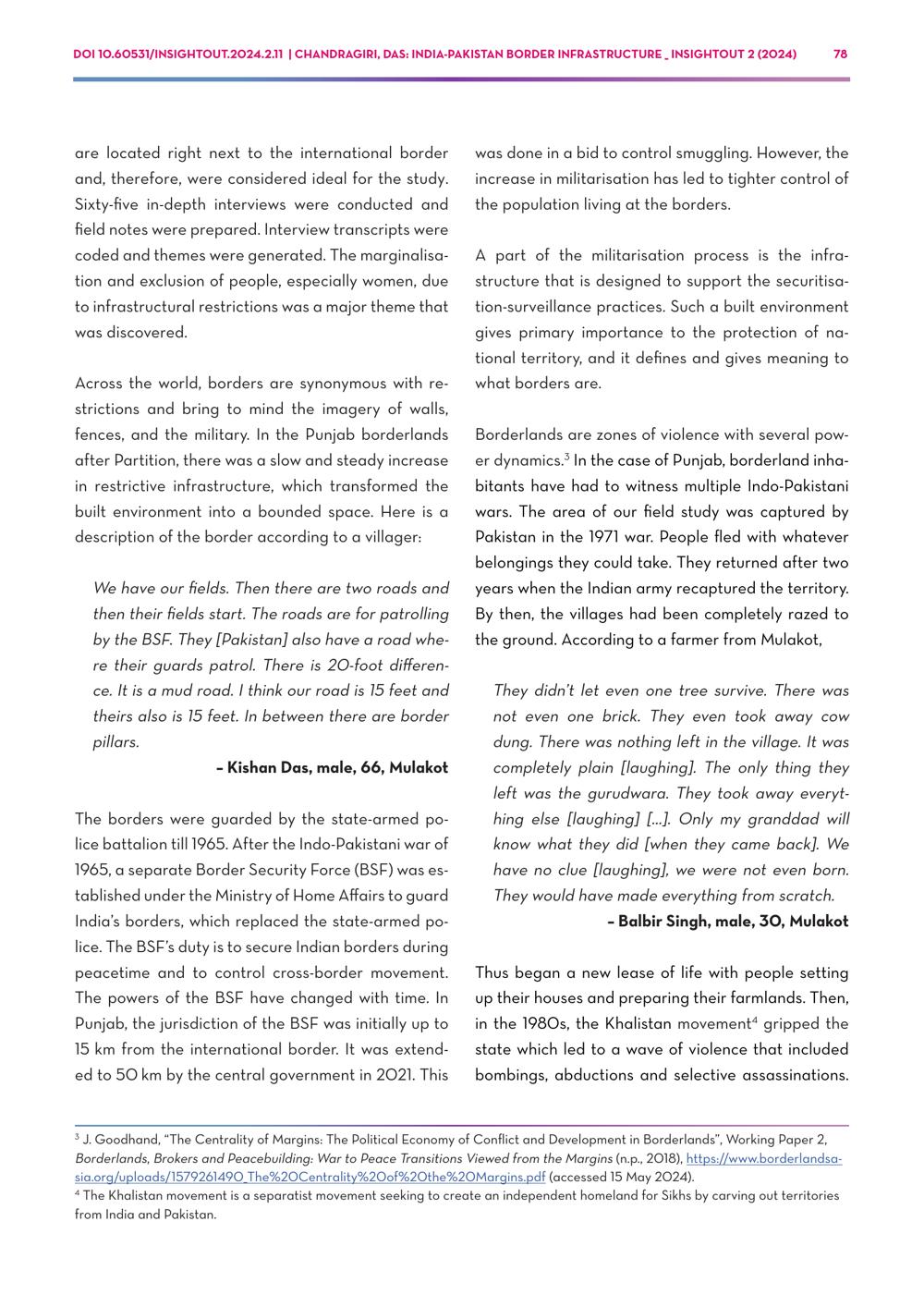 DOI 10.60531/INSIGHTOUT.2024.2.11 | CHANDRAGIRI, DAS: INDIA-PAKISTAN BORDER INFRASTRUCTURE _ INSIGHTOUT 2 (2024) 78

are located right next to the international border and, therefore, were considered ideal for the study. Sixty-five in-depth interviews were conducted and field notes were prepared. Interview transcripts were coded and themes were generated. The marginalisation and exclusion of people, especially women, due to infrastructural restrictions was a major theme that was discovered.

Across the world, borders are synonymous with restrictions and bring to mind the imagery of walls, fences, and the military. In the Punjab borderlands after Partition, there was a slow and steady increase in restrictive infrastructure, which transformed the built environment into a bounded space. Here is a description of the border according to a villager:

We have our fields. Then there are two roads and then their fields start. The roads are for patrolling by the BSF. They [Pakistan] also have a road where their guards patrol. There is 20-foot difference. It is a mud road. I think our road is 15 feet and theirs also is 15 feet. In between there are border pillars.

– Kishan Das, male, 66, Mulakot

The borders were guarded by the state-armed police battalion till 1965. After the Indo-Pakistani war of 1965, a separate Border Security Force (BSF) was established under the Ministry of Home Affairs to guard India's borders, which replaced the state-armed police. The BSF's duty is to secure Indian borders during peacetime and to control cross-border movement. The powers of the BSF have changed with time. In Punjab, the jurisdiction of the BSF was initially up to 15 km from the international border. It was extended to 50 km by the central government in 2021. This was done in a bid to control smuggling. However, the increase in militarisation has led to tighter control of the population living at the borders.

A part of the militarisation process is the infrastructure that is designed to support the securitisation-surveillance practices. Such a built environment gives primary importance to the protection of national territory, and it defines and gives meaning to what borders are.

Borderlands are zones of violence with several power dynamics.$^3$ In the case of Punjab, borderland inhabitants have had to witness multiple Indo-Pakistani wars. The area of our field study was captured by Pakistan in the 1971 war. People fled with whatever belongings they could take. They returned after two years when the Indian army recaptured the territory. By then, the villages had been completely razed to the ground. According to a farmer from Mulakot,

They didn't let even one tree survive. There was not even one brick. They even took away cow dung. There was nothing left in the village. It was completely plain [laughing]. The only thing they left was the gurudwara. They took away everything else [laughing] [...]. Only my granddad will know what they did [when they came back]. We have no clue [laughing], we were not even born. They would have made everything from scratch.

– Balbir Singh, male, 30, Mulakot

Thus began a new lease of life with people setting up their houses and preparing their farmlands. Then, in the 1980s, the Khalistan movement$^4$ gripped the state which led to a wave of violence that included bombings, abductions and selective assassinations.

$^3$ J. Goodhand, "The Centrality of Margins: The Political Economy of Conflict and Development in Borderlands", Working Paper 2, Borderlands, Brokers and Peacebuilding: War to Peace Transitions Viewed from the Margins (n.p., 2018), https://www.borderlandsasia.org/uploads/1579261490_The%20Centrality%20of%20the%20Margins.pdf (accessed 15 May 2024).
$^4$ The Khalistan movement is a separatist movement seeking to create an independent homeland for Sikhs by carving out territories from India and Pakistan.